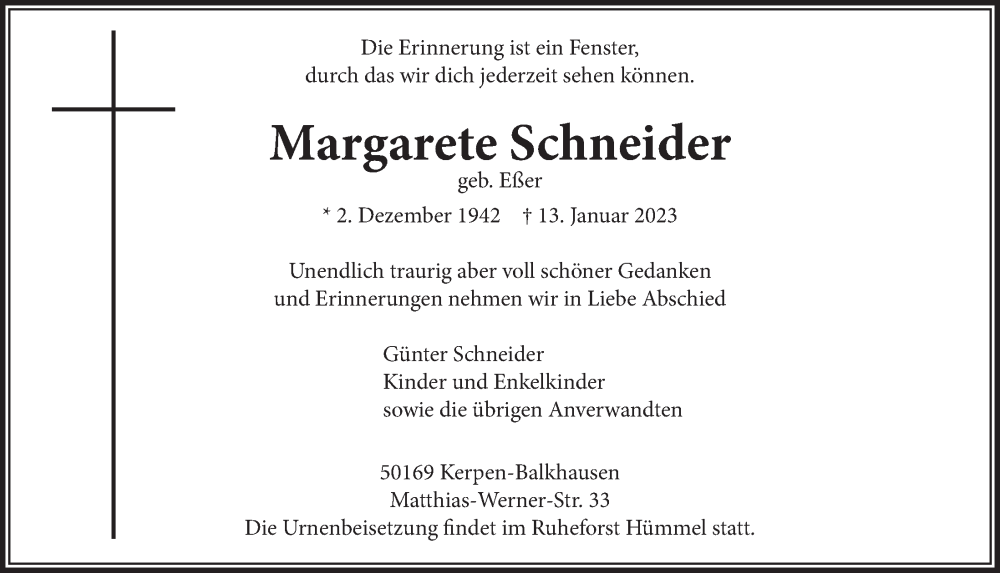 Die Erinnerung ist ein Fenster,
durch das wir dich jederzeit sehen können.

Margarete Schneider
geb. Eßer

* 2. Dezember 1942 † 13. Januar 2023

Unendlich traurig aber voll schöner Gedanken
und Erinnerungen nehmen wir in Liebe Abschied

Günter Schneider
Kinder und Enkelkinder
sowie die übrigen Anverwandten

50169 Kerpen-Balkhausen
Matthias-Werner-Str. 33
Die Urnenbeisetzung findet im Ruheforst Hümmel statt.